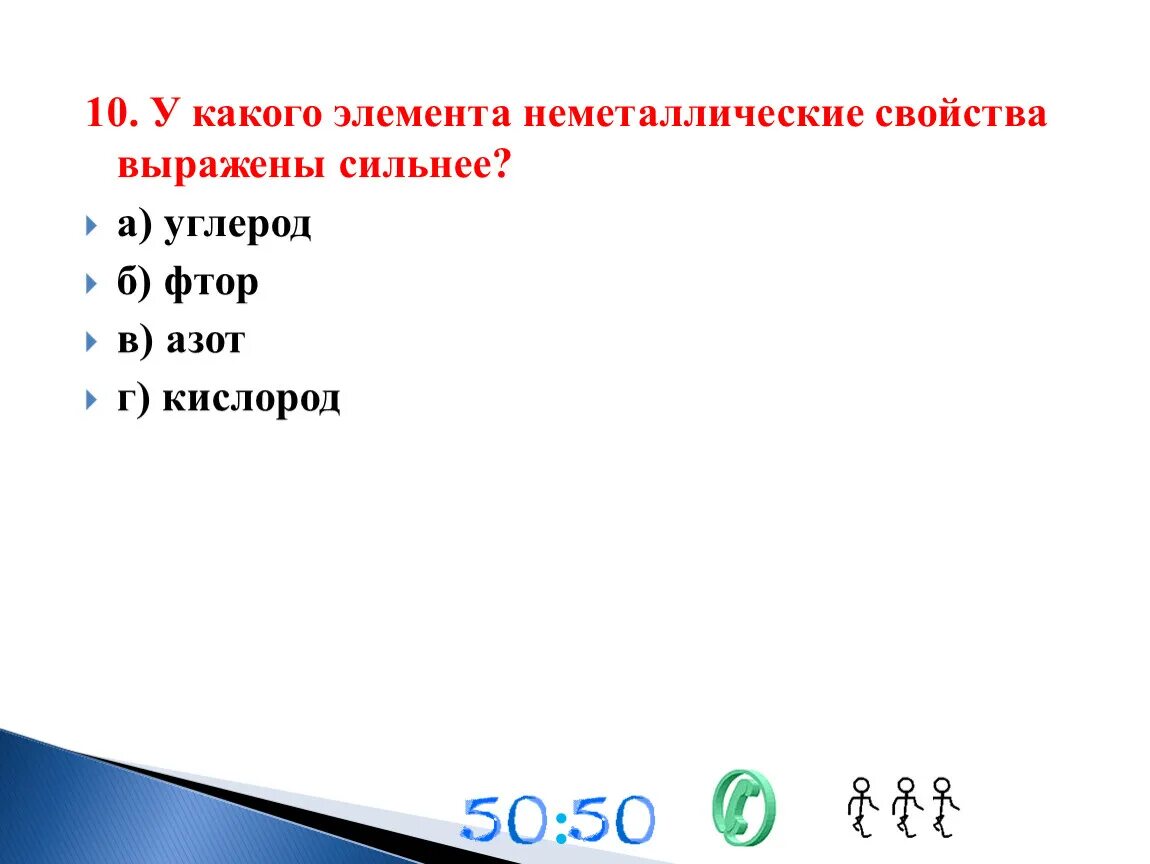 10. У какого элемента неметаллические свойства выражены сильнее?

а) углерод

б) фтор

в) азот

г) кислород

50:50